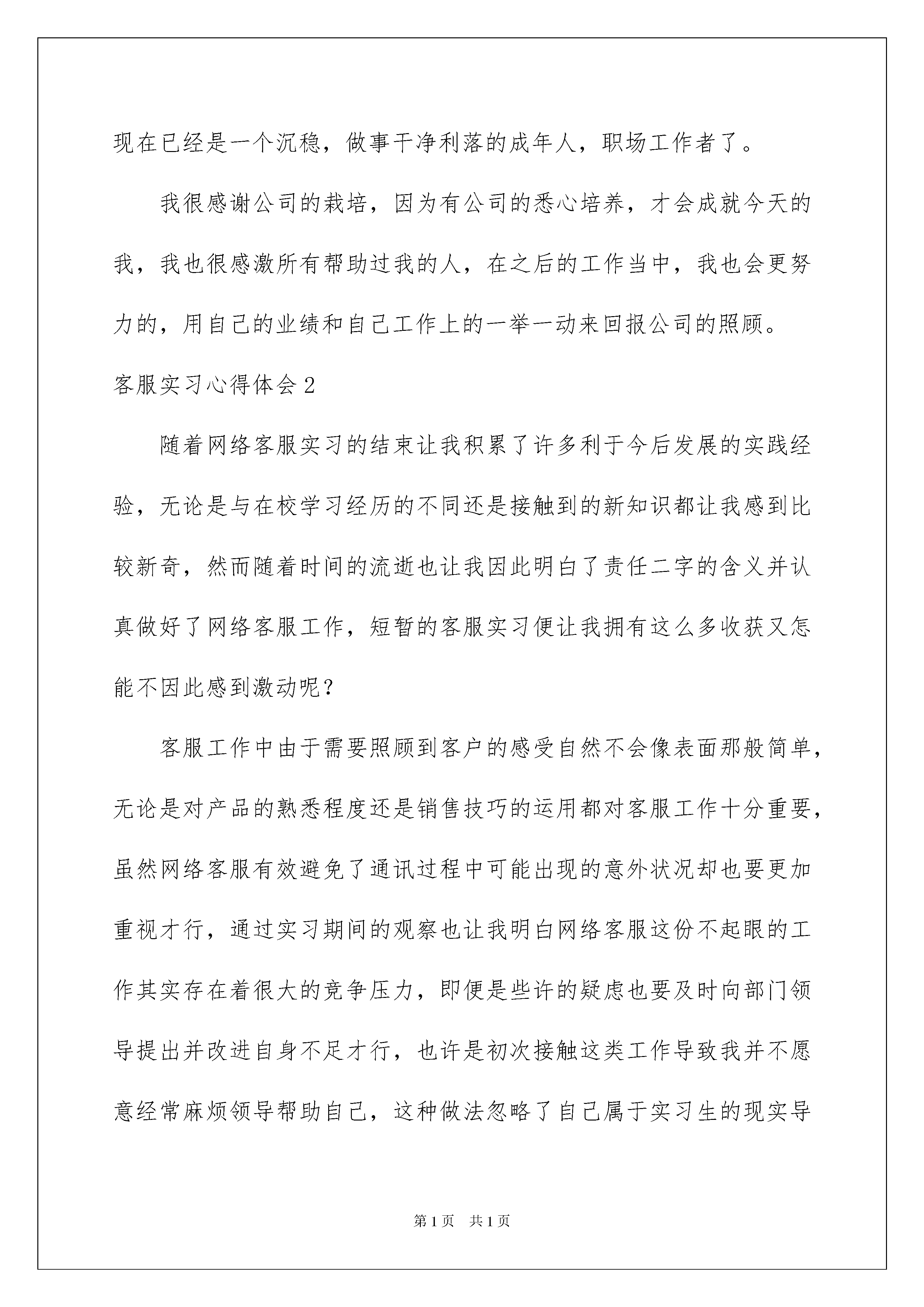 现在已经是一个沉稳，做事干净利落的成年人，职场工作者了。

我很感谢公司的栽培，因为有公司的悉心培养，才会成就今天的我，我也很感激所有帮助过我的人，在之后的工作当中，我也会更努力的，用自己的业绩和自己工作上的一举一动来回报公司的照顾。

客服实习心得体会2

随着网络客服实习的结束让我积累了许多利于今后发展的实践经验，无论是与在校学习经历的不同还是接触到的新知识都让我感到比较新奇，然而随着时间的流逝也让我因此明白了责任二字的含义并认真做好了网络客服工作，短暂的客服实习便让我拥有这么多收获又怎能不因此感到激动呢？

客服工作中由于需要照顾到客户的感受自然不会像表面那般简单，无论是对产品的熟悉程度还是销售技巧的运用都对客服工作十分重要，虽然网络客服有效避免了通讯过程中可能出现的意外状况却也要更加重视才行，通过实习期间的观察也让我明白网络客服这份不起眼的工作其实存在着很大的竞争压力，即便是些许的疑虑也要及时向部门领导提出并改进自身不足才行，也许是初次接触这类工作导致我并不愿意经常麻烦领导帮助自己，这种做法忽略了自己属于实习生的现实导

第1页 共1页